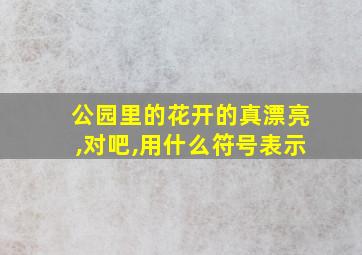 公园里的花开的真漂亮,对吧,用什么符号表示